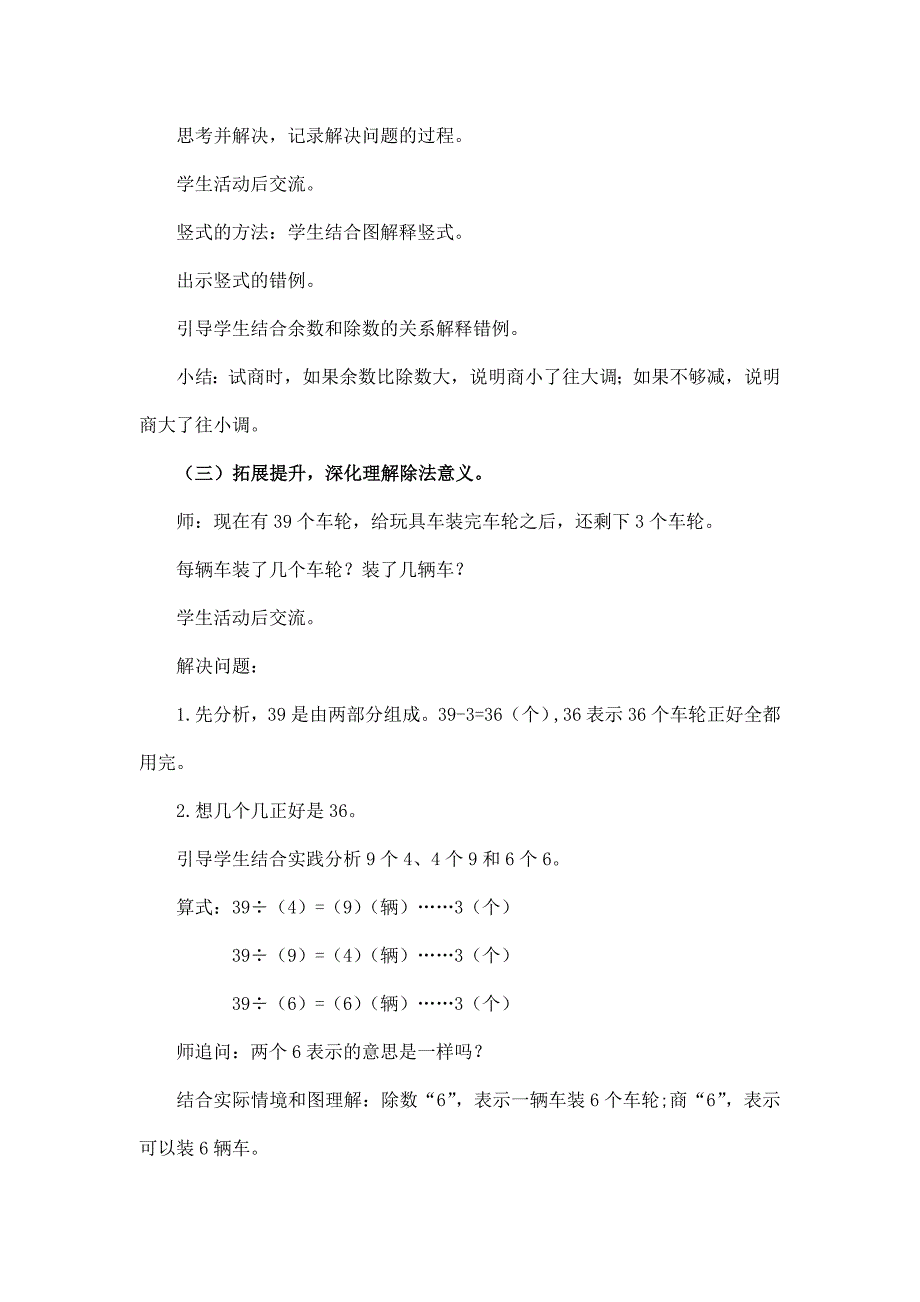 思考并解决，记录解决问题的过程。

学生活动后交流。

竖式的方法：学生结合图解释竖式。

出示竖式的错例。

引导学生结合余数和除数的关系解释错例。

小结：试商时，如果余数比除数大，说明商小了往大调；如果不够减，说明商大了往小调。

（三）拓展提升，深化理解除法意义。

师：现在有 39 个车轮，给玩具车装完车轮之后，还剩下 3 个车轮。

每辆车装了几个车轮？装了几辆车？

学生活动后交流。

解决问题：

1.先分析，39 是由两部分组成。39-3=36（个），36 表示 36 个车轮正好全都用完。

2.想几个几正好是 36。

引导学生结合实践分析 9 个 4、4 个 9 和 6 个 6。

算式：39÷（4）=（9）（辆）……3（个）

39÷（9）=（4）（辆）……3（个）

39÷（6）=（6）（辆）……3（个）

师追问：两个 6 表示的意思是一样吗？

结合实际情境和图理解：除数“6”，表示一辆车装 6 个车轮；商“6”，表示可以装 6 辆车。